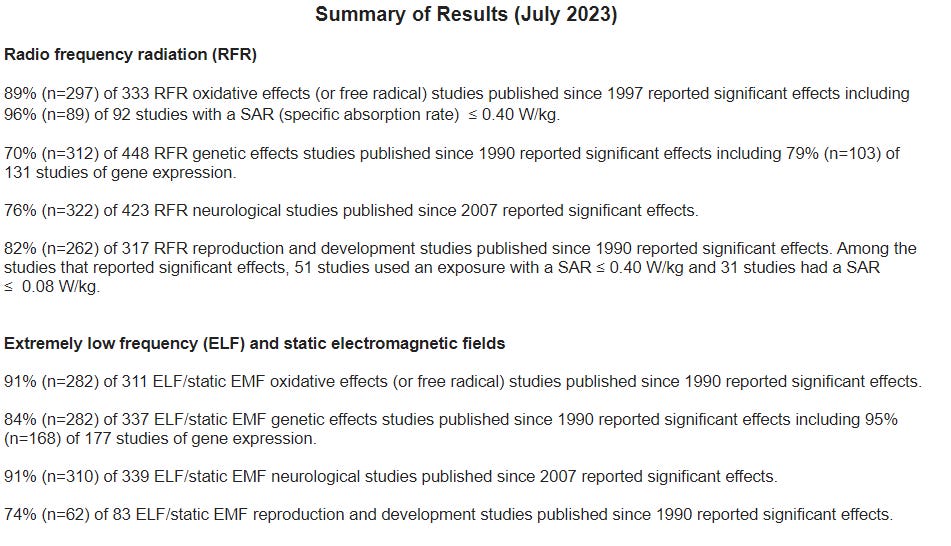 Summary of Results (July 2023)

Radio frequency radiation (RFR)

89% (n=297) of 333 RFR oxidative effects (or free radical) studies published since 1997 reported significant effects including 96% (n=89) of 92 studies with a SAR (specific absorption rate) ≤ 0.40 W/kg.

70% (n=312) of 448 RFR genetic effects studies published since 1990 reported significant effects including 79% (n=103) of 131 studies of gene expression.

76% (n=322) of 423 RFR neurological studies published since 2007 reported significant effects.

82% (n=262) of 317 RFR reproduction and development studies published since 1990 reported significant effects. Among the studies that reported significant effects, 51 studies used an exposure with a SAR ≤ 0.40 W/kg and 31 studies had a SAR ≤ 0.08 W/kg.

Extremely low frequency (ELF) and static electromagnetic fields

91% (n=282) of 311 ELF/static EMF oxidative effects (or free radical) studies published since 1990 reported significant effects.

84% (n=282) of 337 ELF/static EMF genetic effects studies published since 1990 reported significant effects including 95% (n=168) of 177 studies of gene expression.

91% (n=310) of 339 ELF/static EMF neurological studies published since 2007 reported significant effects.

74% (n=62) of 83 ELF/static EMF reproduction and development studies published since 1990 reported significant effects.